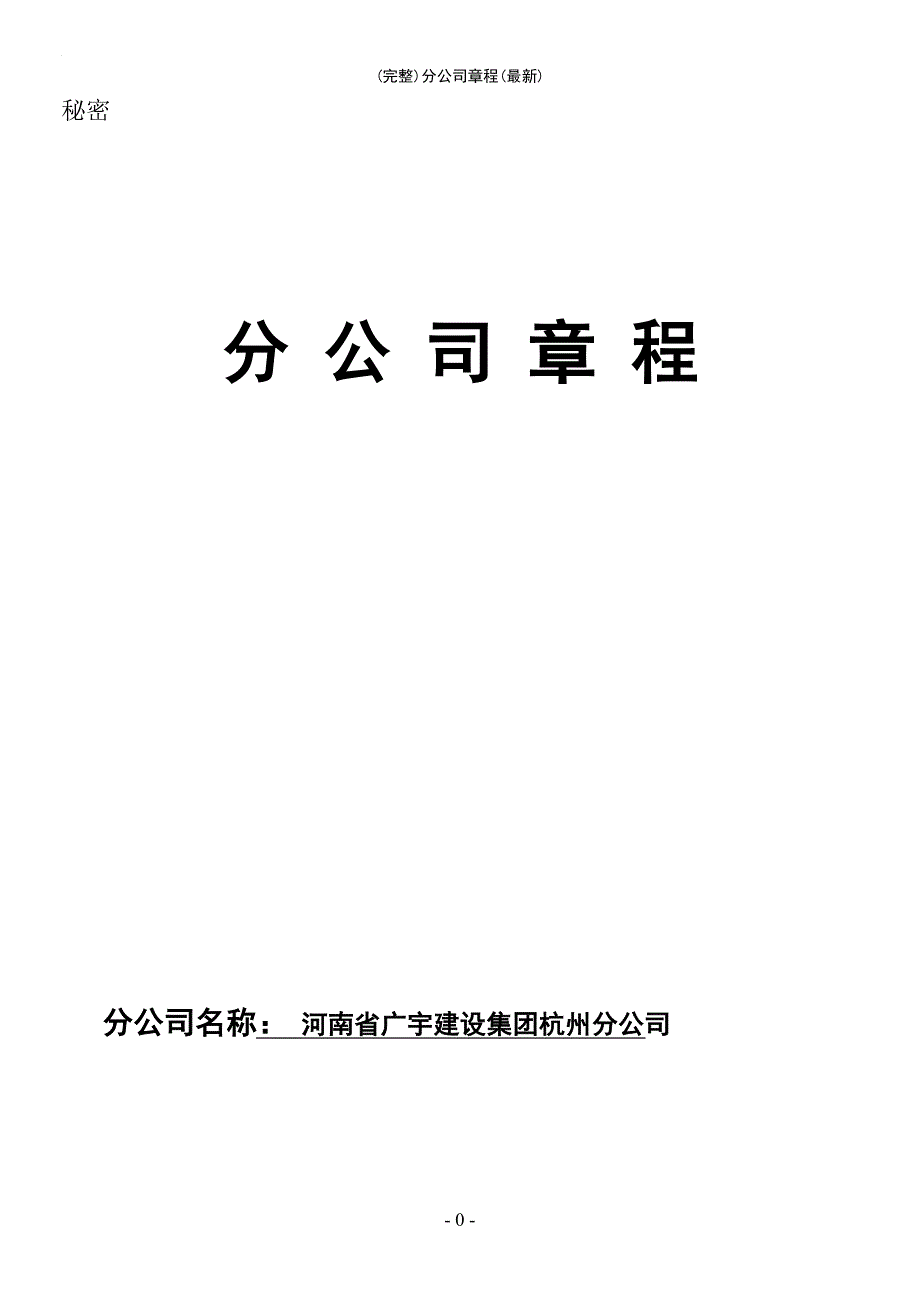 (完整)分公司章程(最新)

秘密

分 公 司 章 程

分公司名称： 河南省广宇建设集团杭州分公司

- 0 -